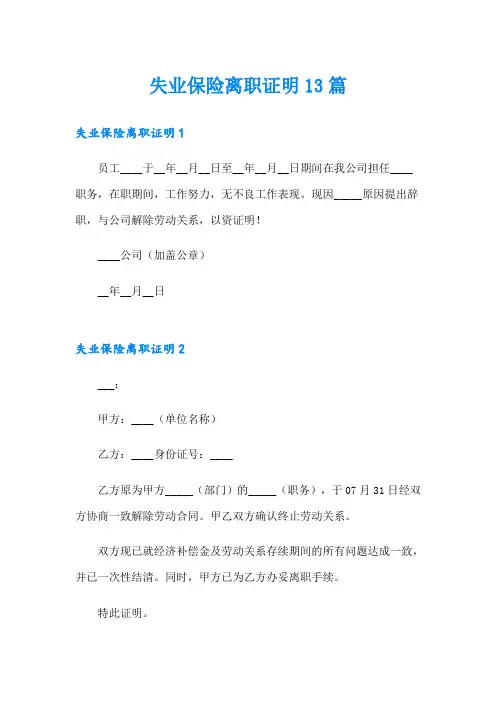 失业保险离职证明13篇

失业保险离职证明1

员工____于__年__月__日至__年__月__日期间在我公司担任____职务，在职期间，工作努力，无不良工作表现。现因_____原因提出辞职，与公司解除劳动关系，以资证明！

____公司（加盖公章）

__年__月__日

失业保险离职证明2

___:

甲方：____（单位名称）

乙方：____身份证号：____

乙方原为甲方_____（部门）的_____（职务），于07月31日经双方协商一致解除劳动合同。甲乙双方确认终止劳动关系。

双方现已就经济补偿金及劳动关系存续期间的所有问题达成一致，并已一次性结清。同时，甲方已为乙方办妥离职手续。

特此证明。